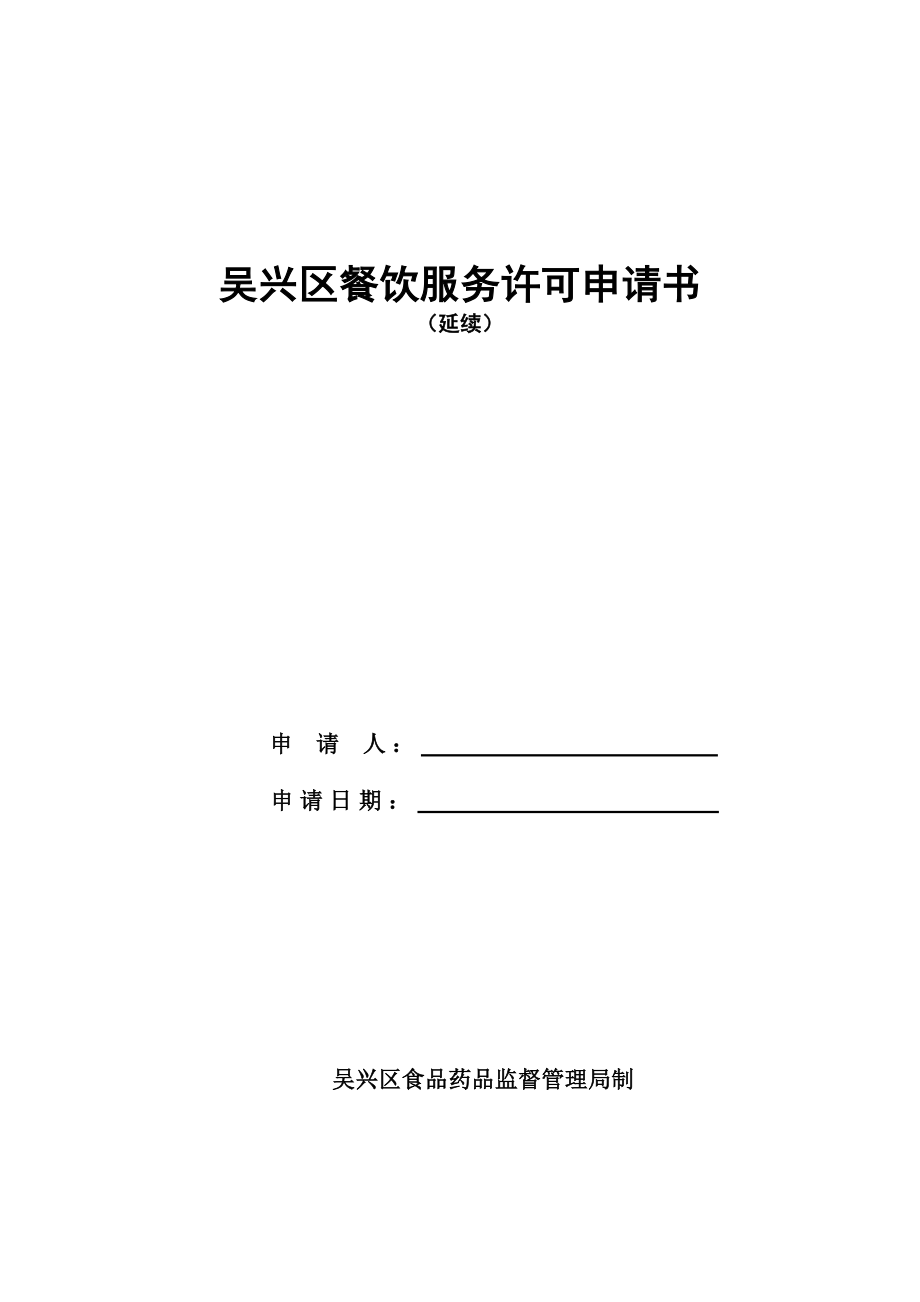 吴兴区餐饮服务许可申请书
（延续）

申　请　人：

申请日期：

吴兴区食品药品监督管理局制